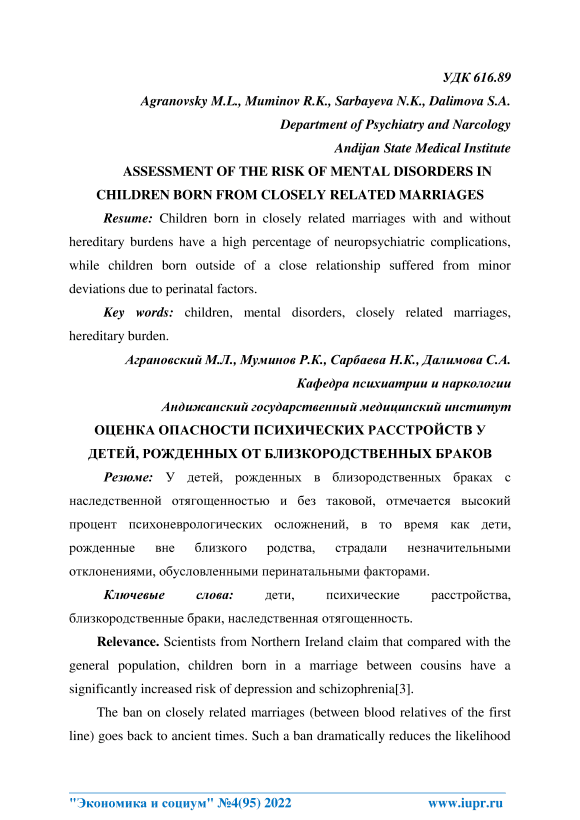 УДК 616.89

Agranovsky M.L., Muminov R.K., Sarbayeva N.K., Dalimova S.A.

Department of Psychiatry and Narcology

Andijan State Medical Institute

ASSESSMENT OF THE RISK OF MENTAL DISORDERS IN CHILDREN BORN FROM CLOSELY RELATED MARRIAGES

Resume: Children born in closely related marriages with and without hereditary burdens have a high percentage of neuropsychiatric complications, while children born outside of a close relationship suffered from minor deviations due to perinatal factors.

Key words: children, mental disorders, closely related marriages, hereditary burden.

Аграновский М.Л., Муминов Р.К., Сарбаева Н.К., Далимова С.А.

Кафедра психиатрии и наркологии

Андижанский государственный медицинский институт

ОЦЕНКА ОПАСНОСТИ ПСИХИЧЕСКИХ РАССТРОЙСТВ У ДЕТЕЙ, РОЖДЕННЫХ ОТ БЛИЗКОРОДСТВЕННЫХ БРАКОВ

Резюме: У детей, рожденных в близородственных браках с наследственной отягощенностью и без таковой, отмечается высокий процент психоневрологических осложнений, в то время как дети, рожденные вне близкого родства, страдали незначительными отклонениями, обусловленными перинатальными факторами.

Ключевые слова: дети, психические расстройства, близкородственные браки, наследственная отягощенность.

Relevance. Scientists from Northern Ireland claim that compared with the general population, children born in a marriage between cousins have a significantly increased risk of depression and schizophrenia[3].

The ban on closely related marriages (between blood relatives of the first line) goes back to ancient times. Such a ban dramatically reduces the likelihood

"Экономика и социум" №4(95) 2022 www.iupr.ru